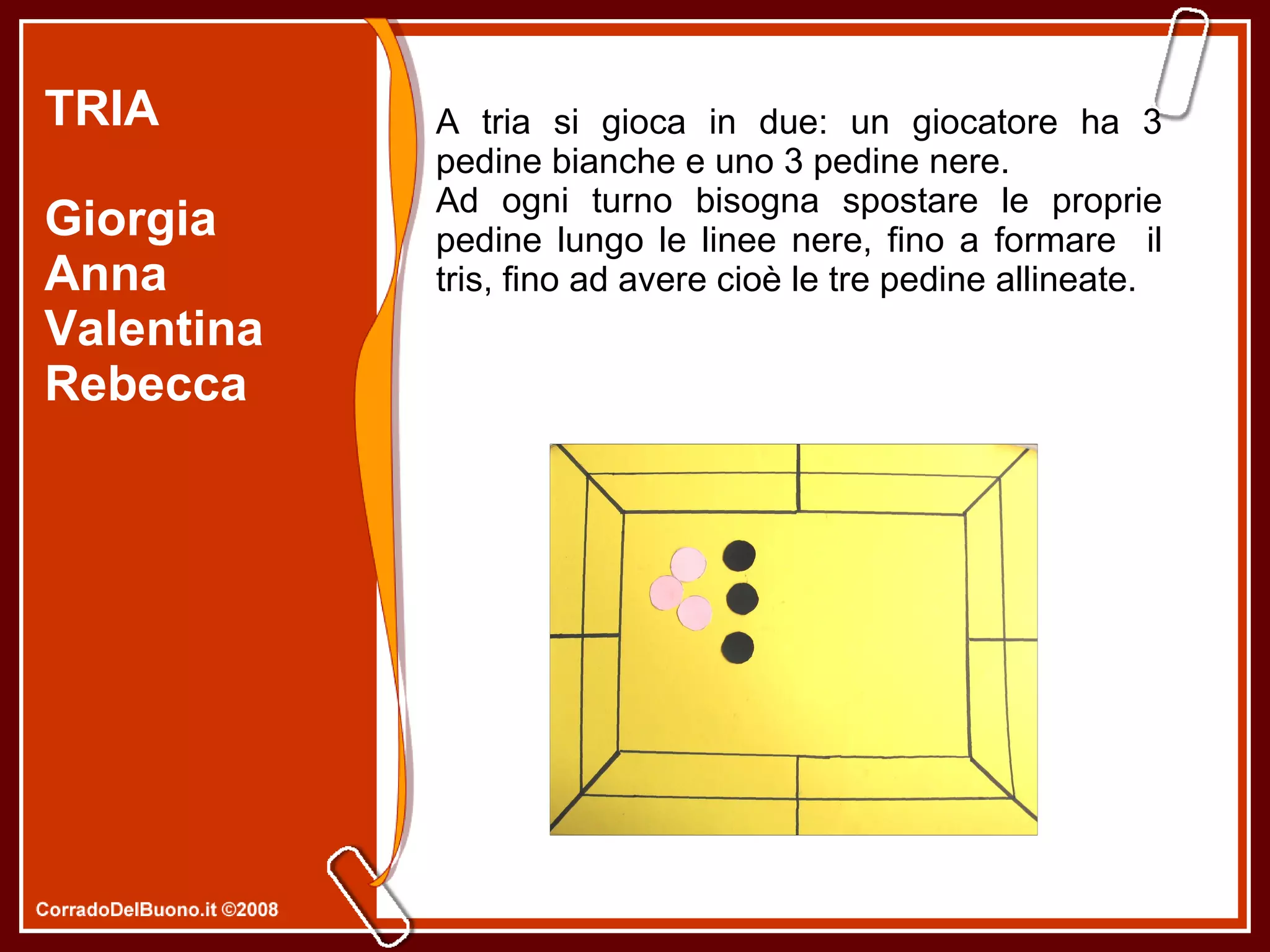 TRIA

Giorgia
Anna
Valentina
Rebecca

A tria si gioca in due: un giocatore ha 3 pedine bianche e uno 3 pedine nere.
Ad ogni turno bisogna spostare le proprie pedine lungo le linee nere, fino a formare il tris, fino ad avere cioè le tre pedine allineate.

CorradoDelBuono.it ©2008